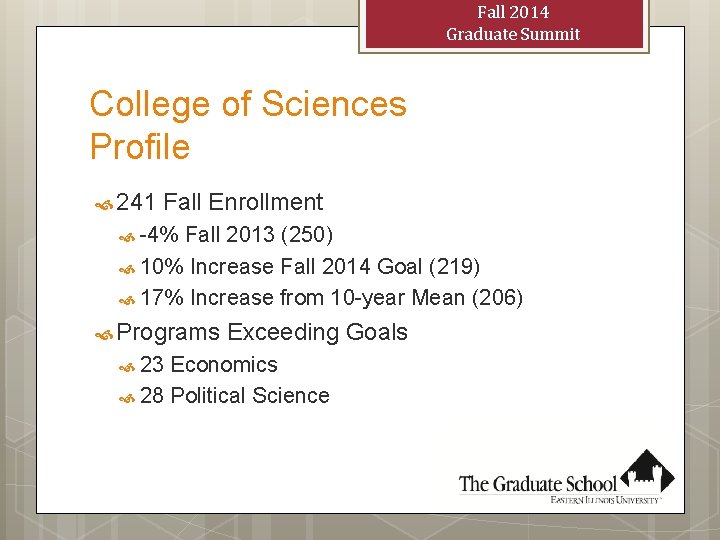 Fall 2014
Graduate Summit

College of Sciences Profile

241 Fall Enrollment

-4% Fall 2013 (250)

10% Increase Fall 2014 Goal (219)

17% Increase from 10-year Mean (206)

Programs Exceeding Goals

23 Economics

28 Political Science

The Graduate School
EASTERN ILLINOIS UNIVERSITY